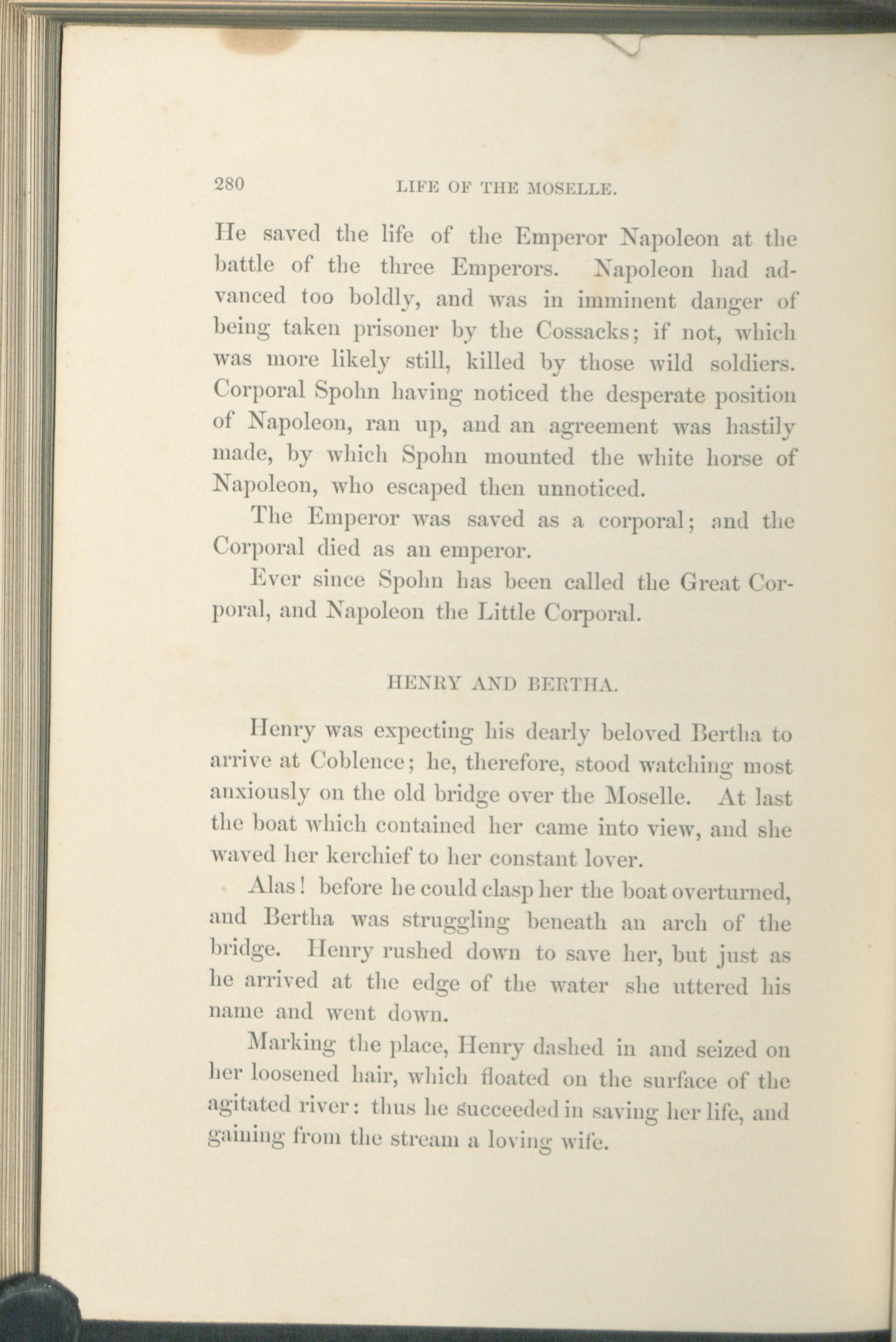 280 LIFE OF THE MOSELLE.

He saved the life of the Emperor Napoleon at the battle of the three Emperors. Napoleon had advanced too boldly, and was in imminent danger of being taken prisoner by the Cossacks; if not, which was more likely still, killed by those wild soldiers. Corporal Spohn having noticed the desperate position of Napoleon, ran up, and an agreement was hastily made, by which Spohn mounted the white horse of Napoleon, who escaped then unnoticed.

The Emperor was saved as a corporal; and the Corporal died as an emperor.

Ever since Spohn has been called the Great Corporal, and Napoleon the Little Corporal.

HENRY AND BERTHA.

Henry was expecting his dearly beloved Bertha to arrive at Coblence; he, therefore, stood watching most anxiously on the old bridge over the Moselle. At last the boat which contained her came into view, and she waved her kerchief to her constant lover.

Alas! before he could clasp her the boat overturned, and Bertha was struggling beneath an arch of the bridge. Henry rushed down to save her, but just as he arrived at the edge of the water she uttered his name and went down.

Marking the place, Henry dashed in and seized on her loosened hair, which floated on the surface of the agitated river: thus he succeeded in saving her life, and gaining from the stream a loving wife.